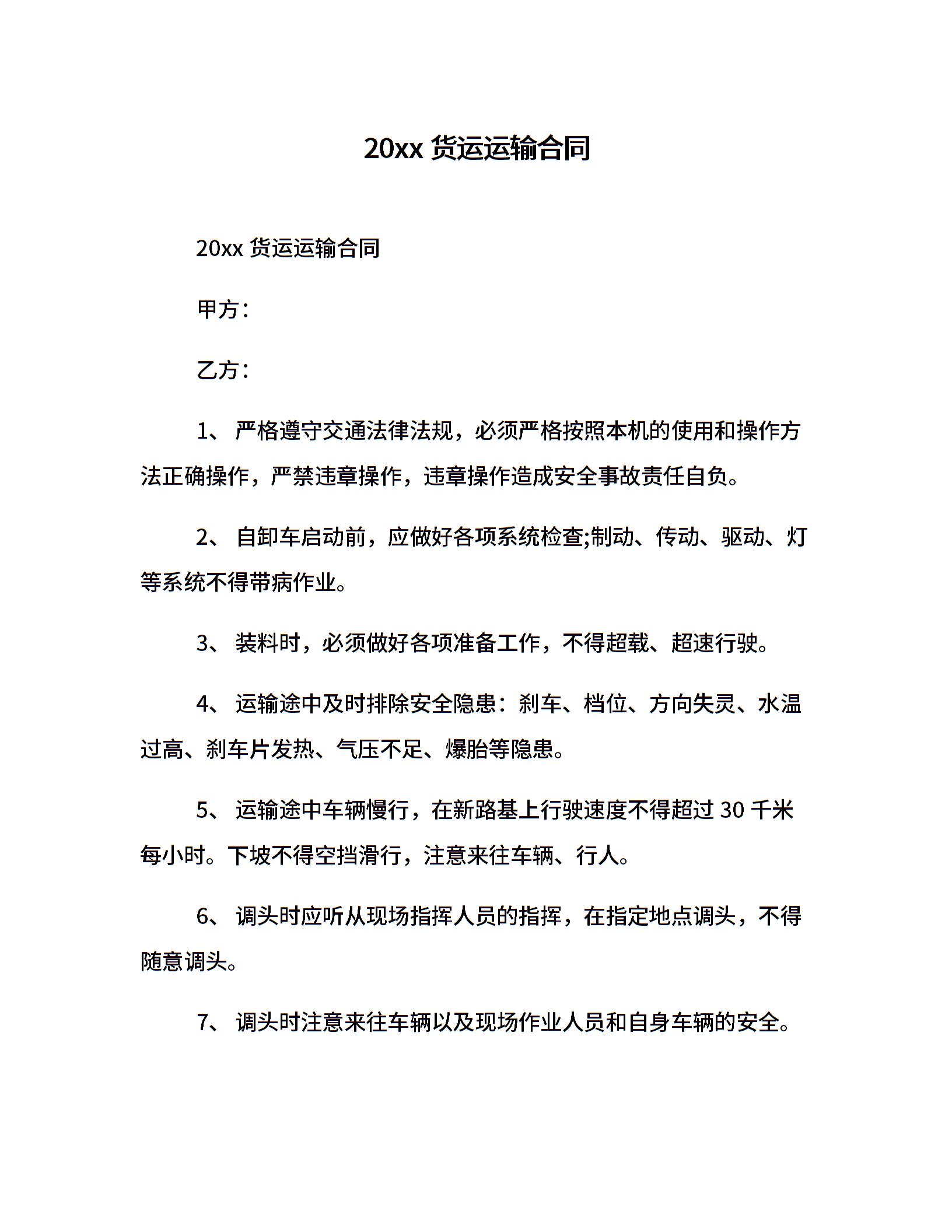 20xx 货运运输合同

20xx 货运运输合同

甲方：

乙方：

1、 严格遵守交通法律法规，必须严格按照本机的使用和操作方法正确操作，严禁违章操作，违章操作造成安全事故责任自负。

2、 自卸车启动前，应做好各项系统检查;制动、传动、驱动、灯等系统不得带病作业。

3、 装料时，必须做好各项准备工作，不得超载、超速行驶。

4、 运输途中及时排除安全隐患：刹车、档位、方向失灵、水温过高、刹车片发热、气压不足、爆胎等隐患。

5、 运输途中车辆慢行，在新路基上行驶速度不得超过 30 千米每小时。下坡不得空挡滑行，注意来往车辆、行人。

6、 调头时应听从现场指挥人员的指挥，在指定地点调头，不得随意调头。

7、 调头时注意来往车辆以及现场作业人员和自身车辆的安全。